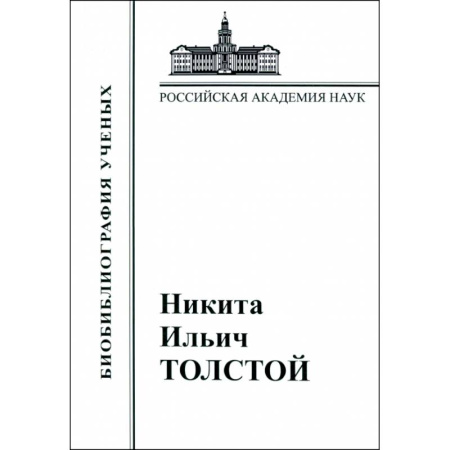 БИОБИБЛИОГРАФИЯ УЧЕНЫХ

РОССИЙСКАЯ АКАДЕМИЯ НАУК

Никита
Ильич
ТОЛСТОЙ